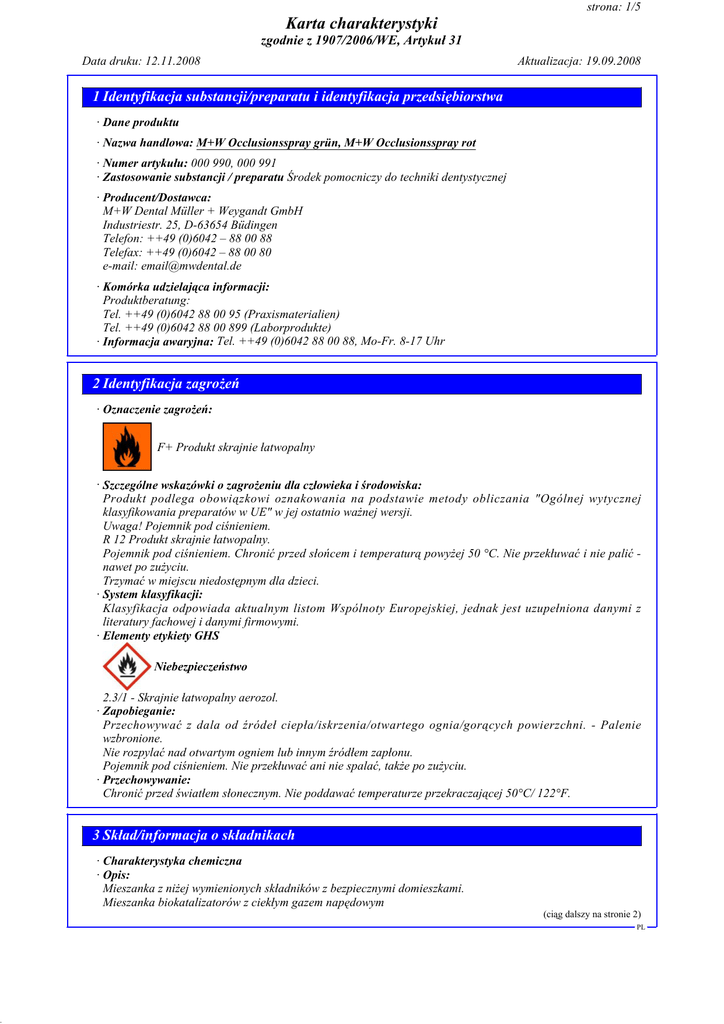 strona: 1/5

Karta charakterystyki
zgodnie z 1907/2006/WE, Artykuł 31

Data druku: 12.11.2008 Aktualizacja: 19.09.2008

1 Identyfikacja substancji/preparatu i identyfikacja przedsiębiorstwa

· Dane produktu

· Nazwa handlowa: M+W Occlusionsspray grün, M+W Occlusionsspray rot

· Numer artykułu: 000 990, 000 991
· Zastosowanie substancji / preparatu Środek pomocniczy do techniki dentystycznej

· Producent/Dostawca:
M+W Dental Müller + Weygandt GmbH
Industriestr. 25, D-63654 Büdingen
Telefon: ++49 (0)6042 – 88 00 88
Telefax: ++49 (0)6042 – 88 00 80
e-mail: email@mwdental.de

· Komórka udzielająca informacji:
Produktberatung:
Tel. ++49 (0)6042 88 00 95 (Praxismaterialien)
Tel. ++49 (0)6042 88 00 899 (Laborprodukte)
· Informacja awaryjna: Tel. ++49 (0)6042 88 00 88, Mo-Fr. 8-17 Uhr

2 Identyfikacja zagrożeń

· Oznaczenie zagrożeń:

F+ Produkt skrajnie łatwopalny

· Szczególne wskazówki o zagrożeniu dla człowieka i środowiska:
Produkt podlega obowiązkowi oznakowania na podstawie metody obliczania "Ogólnej wytycznej klasyfikowania preparatów w UE" w jej ostatnio ważnej wersji.
Uwaga! Pojemnik pod ciśnieniem.
R 12 Produkt skrajnie łatwopalny.
Pojemnik pod ciśnieniem. Chronić przed słońcem i temperaturą powyżej 50 °C. Nie przekłuwać i nie palić - nawet po zużyciu.
Trzymać w miejscu niedostępnym dla dzieci.
· System klasyfikacji:
Klasyfikacja odpowiada aktualnym listom Wspólnoty Europejskiej, jednak jest uzupełniona danymi z literatury fachowej i danymi firmowymi.
· Elementy etykiety GHS

Niebezpieczeństwo

2.3/1 - Skrajnie łatwopalny aerozol.
· Zapobieganie:
Przechowywać z dala od źródeł ciepła/iskrzenia/otwartego ognia/gorących powierzchni. - Palenie wzbronione.
Nie rozpylać nad otwartym ogniem lub innym źródłem zapłonu.
Pojemnik pod ciśnieniem. Nie przekłuwać ani nie spalać, także po zużyciu.
· Przechowywanie:
Chronić przed światłem słonecznym. Nie poddawać temperaturze przekraczającej 50°C/ 122°F.

3 Skład/informacja o składnikach

· Charakterystyka chemiczna
· Opis:
Mieszanka z niżej wymienionych składników z bezpiecznymi domieszkami.
Mieszanka biokatalizatorów z ciekłym gazem napędowym

(ciąg dalszy na stronie 2)
PL